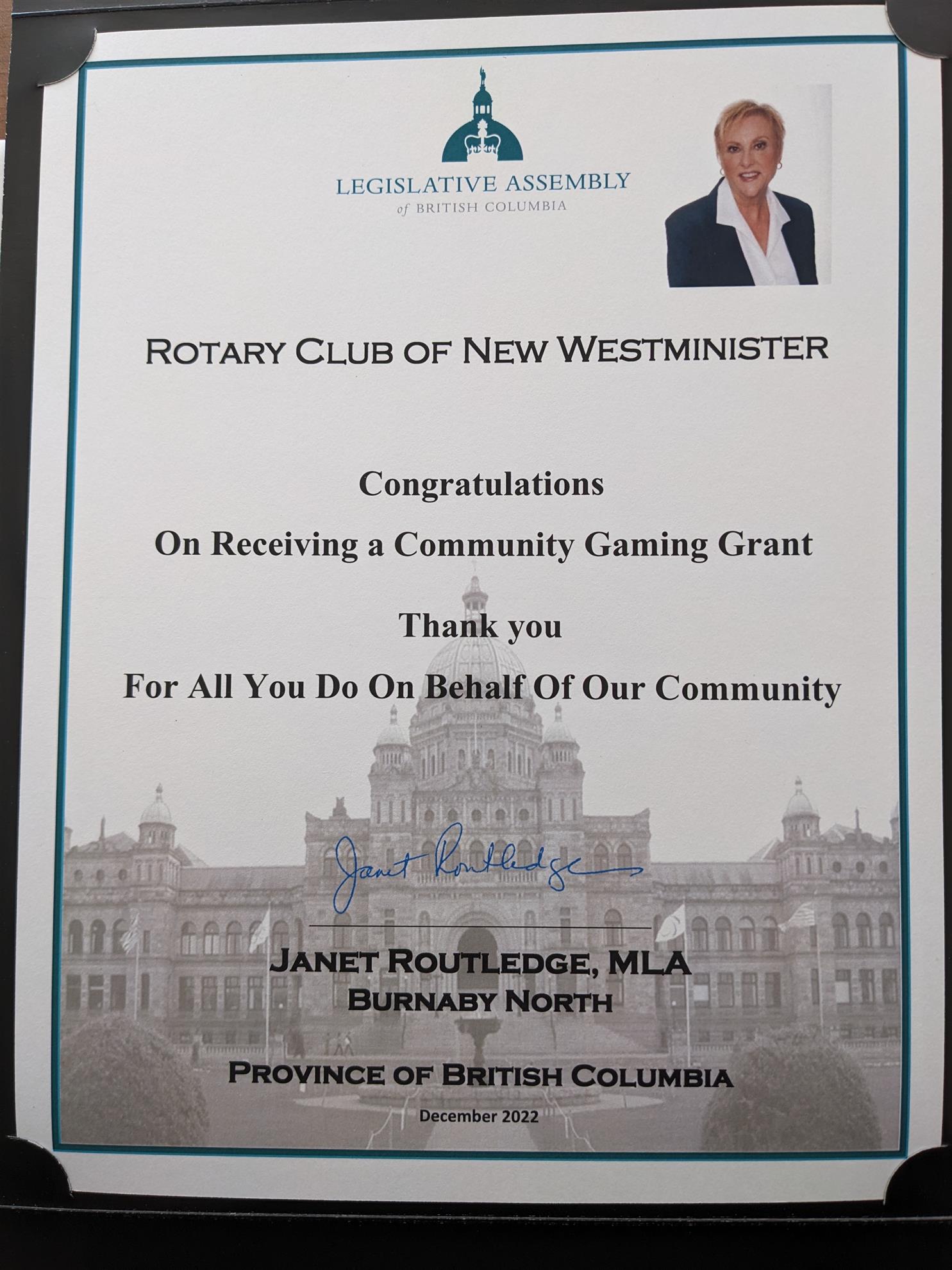 LEGISLATIVE ASSEMBLY
of BRITISH COLUMBIA

ROTARY CLUB OF NEW WESTMINISTER

Congratulations

On Receiving a Community Gaming Grant

Thank you

For All You Do On Behalf Of Our Community

Janet Routledge

JANET ROUTLEDGE, MLA
BURNABY NORTH

PROVINCE OF BRITISH COLUMBIA

December 2022